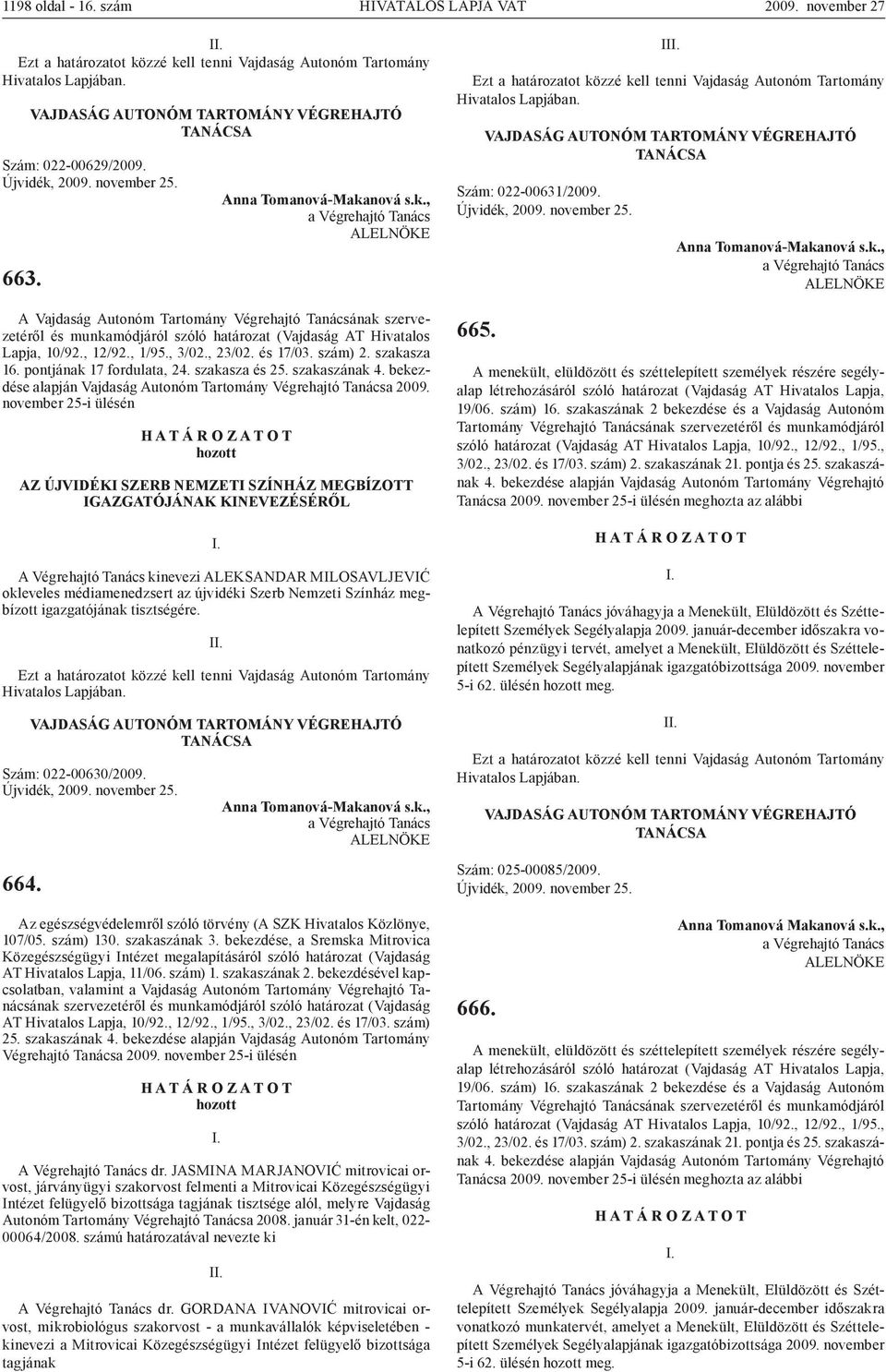 1198 oldal - 16. szám HIVATALOS LAPJA VAT 2009. november 27

II.

Ezt a határozatot közzé kell tenni Vajdaság Autonóm Tartomány Hivatalos Lapjában.

VAJDASÁG AUTONÓM TARTOMÁNY VÉGREHAJTÓ TANÁCSA

Szám: 022-00629/2009.
Újvidék, 2009. november 25.

Anna Tomanová-Makanová s.k.,
a Végrehajtó Tanács
ALELNÖKE

663.

A Vajdaság Autonóm Tartomány Végrehajtó Tanácsának szervezetéről és munkamódjáról szóló határozat (Vajdaság AT Hivatalos Lapja, 10/92., 12/92., 1/95., 3/02., 23/02. és 17/03. szám) 2. szakasza 16. pontjának 17 fordulata, 24. szakasza és 25. szakaszának 4. bekezdése alapján Vajdaság Autonóm Tartomány Végrehajtó Tanácsa 2009. november 25-i ülésén

H A T Á R O Z A T O T
hozott

AZ ÚJVIDÉKI SZERB NEMZETI SZÍNHÁZ MEGBÍZOTT IGAZGATÓJÁNAK KINEVEZÉSÉRŐL

I.

A Végrehajtó Tanács kinevezi ALEKSANDAR MILOSAVLJEVIĆ okleveles médiamenedzsert az újvidéki Szerb Nemzeti Színház megbízott igazgatójának tisztségére.

II.

Ezt a határozatot közzé kell tenni Vajdaság Autonóm Tartomány Hivatalos Lapjában.

VAJDASÁG AUTONÓM TARTOMÁNY VÉGREHAJTÓ TANÁCSA

Szám: 022-00630/2009.
Újvidék, 2009. november 25.

Anna Tomanová-Makanová s.k.,
a Végrehajtó Tanács
ALELNÖKE

664.

Az egészségvédelemről szóló törvény (A SZK Hivatalos Közlönye, 107/05. szám) 130. szakaszának 3. bekezdése, a Sremska Mitrovica Közegészségügyi Intézet megalapításáról szóló határozat (Vajdaság AT Hivatalos Lapja, 11/06. szám) 1. szakaszának 2. bekezdésével kapcsolatban, valamint a Vajdaság Autonóm Tartomány Végrehajtó Tanácsának szervezetéről és munkamódjáról szóló határozat (Vajdaság AT Hivatalos Lapja, 10/92., 12/92., 1/95., 3/02., 23/02. és 17/03. szám) 25. szakaszának 4. bekezdése alapján Vajdaság Autonóm Tartomány Végrehajtó Tanácsa 2009. november 25-i ülésén

H A T Á R O Z A T O T
hozott

I.

A Végrehajtó Tanács dr. JASMINA MARJANOVIĆ mitrovicai orvost, járványügyi szakorvost felmenti a Mitrovicai Közegészségügyi Intézet felügyelő bizottsága tagjának tisztsége alól, melyre Vajdaság Autonóm Tartomány Végrehajtó Tanácsa 2008. január 31-én kelt, 022-00064/2008. számú határozatával nevezte ki

II.

A Végrehajtó Tanács dr. GORDANA IVANOVIĆ mitrovicai orvost, mikrobiológus szakorvost - a munkavállalók képviseletében - kinevezi a Mitrovicai Közegészségügyi Intézet felügyelő bizottsága tagjának

III.

Ezt a határozatot közzé kell tenni Vajdaság Autonóm Tartomány Hivatalos Lapjában.

VAJDASÁG AUTONÓM TARTOMÁNY VÉGREHAJTÓ TANÁCSA

Szám: 022-00631/2009.
Újvidék, 2009. november 25.

Anna Tomanová-Makanová s.k.,
a Végrehajtó Tanács
ALELNÖKE

665.

A menekült, elüldözött és széttelepített személyek részére segélyalap létrehozásáról szóló határozat (Vajdaság AT Hivatalos Lapja, 19/06. szám) 16. szakaszának 2 bekezdése és a Vajdaság Autonóm Tartomány Végrehajtó Tanácsának szervezetéről és munkamódjáról szóló határozat (Vajdaság AT Hivatalos Lapja, 10/92., 12/92., 1/95., 3/02., 23/02. és 17/03. szám) 2. szakaszának 21. pontja és 25. szakaszának 4. bekezdése alapján Vajdaság Autonóm Tartomány Végrehajtó Tanácsa 2009. november 25-i ülésén meghozta az alábbi

H A T Á R O Z A T O T

I.

A Végrehajtó Tanács jóváhagyja a Menekült, Elüldözött és Széttelepített Személyek Segélyalapja 2009. január-december időszakra vonatkozó pénzügyi tervét, amelyet a Menekült, Elüldözött és Széttelepített Személyek Segélyalapjának igazgatóbizottsága 2009. november 5-i 62. ülésén hozott meg.

II.

Ezt a határozatot közzé kell tenni Vajdaság Autonóm Tartomány Hivatalos Lapjában.

VAJDASÁG AUTONÓM TARTOMÁNY VÉGREHAJTÓ TANÁCSA

Szám: 025-00085/2009.
Újvidék, 2009. november 25.

Anna Tomanová Makanová s.k.,
a Végrehajtó Tanács
ALELNÖKE

666.

A menekült, elüldözött és széttelepített személyek részére segélyalap létrehozásáról szóló határozat (Vajdaság AT Hivatalos Lapja, 19/06. szám) 16. szakaszának 2 bekezdése és a Vajdaság Autonóm Tartomány Végrehajtó Tanácsának szervezetéről és munkamódjáról szóló határozat (Vajdaság AT Hivatalos Lapja, 10/92., 12/92., 1/95., 3/02., 23/02. és 17/03. szám) 2. szakaszának 21. pontja és 25. szakaszának 4. bekezdése alapján Vajdaság Autonóm Tartomány Végrehajtó Tanácsa 2009. november 25-i ülésén meghozta az alábbi

H A T Á R O Z A T O T

I.

A Végrehajtó Tanács jóváhagyja a Menekült, Elüldözött és Széttelepített Személyek Segélyalapja 2009. január-december időszakra vonatkozó munkatervét, amelyet a Menekült, Elüldözött és Széttelepített Személyek Segélyalapjának igazgatóbizottsága 2009. november 5-i 62. ülésén hozott meg.